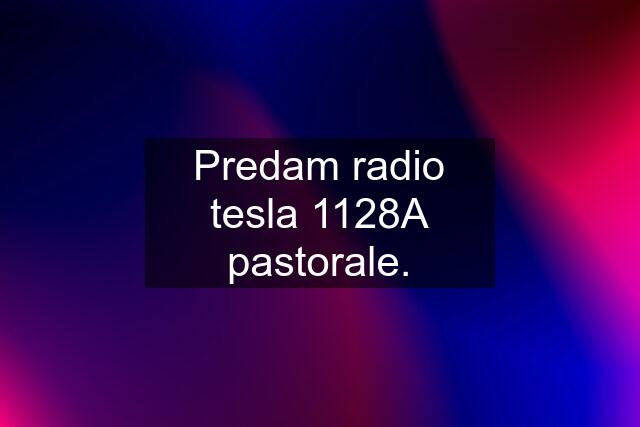 Predam radio tesla 1128A pastorale.